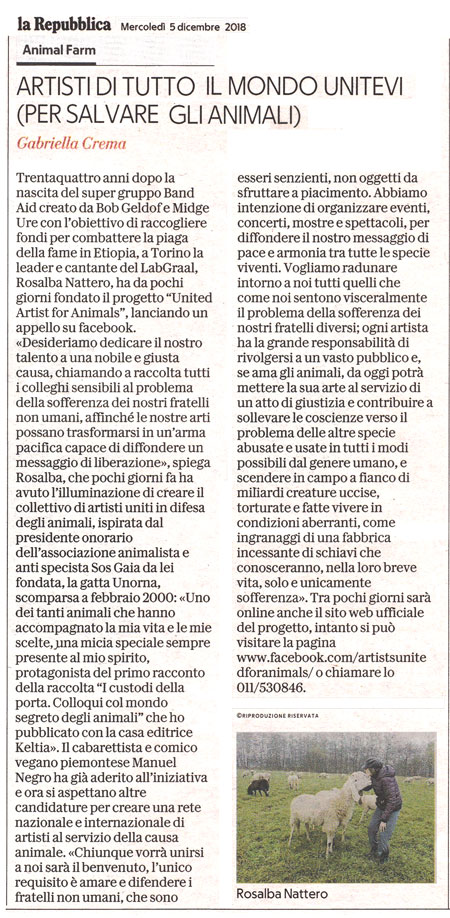 la Repubblica Mercoledì 5 dicembre 2018

Animal Farm

ARTISTI DI TUTTO IL MONDO UNITEVI (PER SALVARE GLI ANIMALI)

Gabriella Crema

Trentaquattro anni dopo la nascita del super gruppo Band Aid creato da Bob Geldof e Midge Ure con l'obiettivo di raccogliere fondi per combattere la piaga della fame in Etiopia, a Torino la leader e cantante del LabGraal, Rosalba Nattero, ha da pochi giorni fondato il progetto "United Artist for Animals", lanciando un appello su facebook.
«Desideriamo dedicare il nostro talento a una nobile e giusta causa, chiamando a raccolta tutti i colleghi sensibili al problema della sofferenza dei nostri fratelli non umani, affinché le nostre arti possano trasformarsi in un'arma pacifica capace di diffondere un messaggio di liberazione», spiega Rosalba, che pochi giorni fa ha avuto l'illuminazione di creare il collettivo di artisti uniti in difesa degli animali, ispirata dal presidente onorario dell'associazione animalista e anti specista Sos Gaia da lei fondata, la gatta Unorna, scomparsa a febbraio 2000: «Uno dei tanti animali che hanno accompagnato la mia vita e le mie scelte, una micia speciale sempre presente al mio spirito, protagonista del primo racconto della raccolta "I custodi della porta. Colloqui col mondo segreto degli animali" che ho pubblicato con la casa editrice Keltia». Il cabarettista e comico vegano piemontese Manuel Negro ha già aderito all'iniziativa e ora si aspettano altre candidature per creare una rete nazionale e internazionale di artisti al servizio della causa animale. «Chiunque vorrà unirsi a noi sarà il benvenuto, l'unico requisito è amare e difendere i fratelli non umani, che sono esseri senzienti, non oggetti da sfruttare a piacimento. Abbiamo intenzione di organizzare eventi, concerti, mostre e spettacoli, per diffondere il nostro messaggio di pace e armonia tra tutte le specie viventi. Vogliamo radunare intorno a noi tutti quelli che come noi sentono visceralmente il problema della sofferenza dei nostri fratelli diversi; ogni artista ha la grande responsabilità di rivolgersi a un vasto pubblico e, se ama gli animali, da oggi potrà mettere la sua arte al servizio di un atto di giustizia e contribuire a sollevare le coscienze verso il problema delle altre specie abusate e usate in tutti i modi possibili dal genere umano, e scendere in campo a fianco di miliardi creature uccise, torturate e fatte vivere in condizioni aberranti, come ingranaggi di una fabbrica incessante di schiavi che conosceranno, nella loro breve vita, solo e unicamente sofferenza». Tra pochi giorni sarà online anche il sito web ufficiale del progetto, intanto si può visitare la pagina www.facebook.com/artistsunitedforanimals/ o chiamare lo 011/530846.

©RIPRODUZIONE RISERVATA

Rosalba Nattero